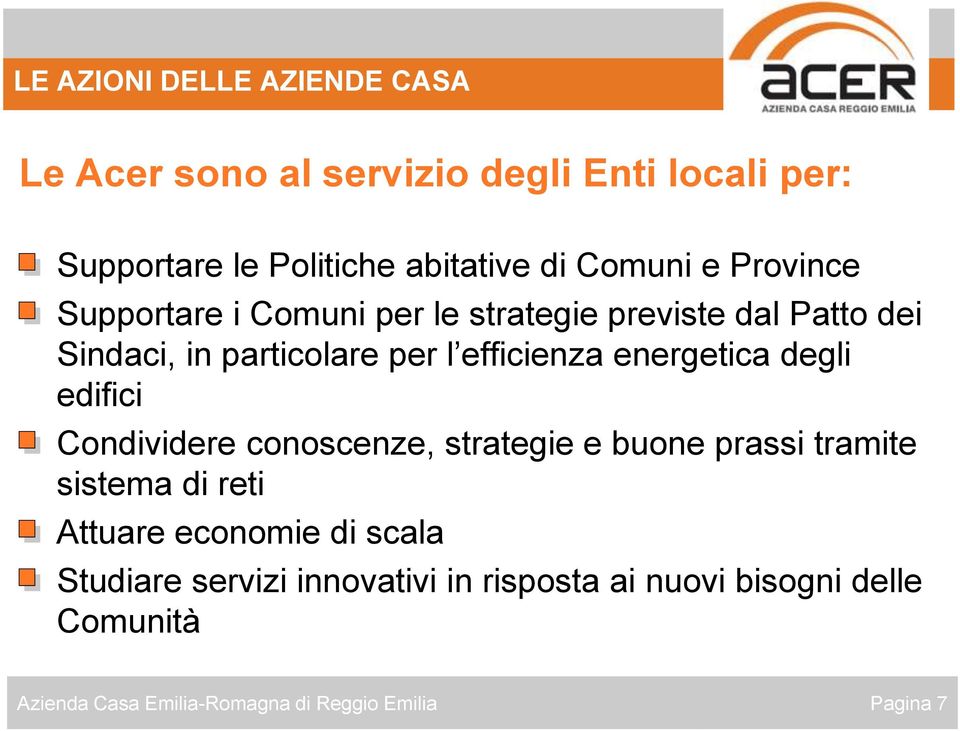 LE AZIONI DELLE AZIENDE CASA

acer
AZIENDA CASA REGGIO EMILIA

Le Acer sono al servizio degli Enti locali per:

Supportare le Politiche abitative di Comuni e Province

Supportare i Comuni per le strategie previste dal Patto dei Sindaci, in particolare per l'efficienza energetica degli edifici

Condividere conoscenze, strategie e buone prassi tramite sistema di reti

Attuare economie di scala

Studiare servizi innovativi in risposta ai nuovi bisogni delle Comunità

Azienda Casa Emilia-Romagna di Reggio Emilia

Pagina 7